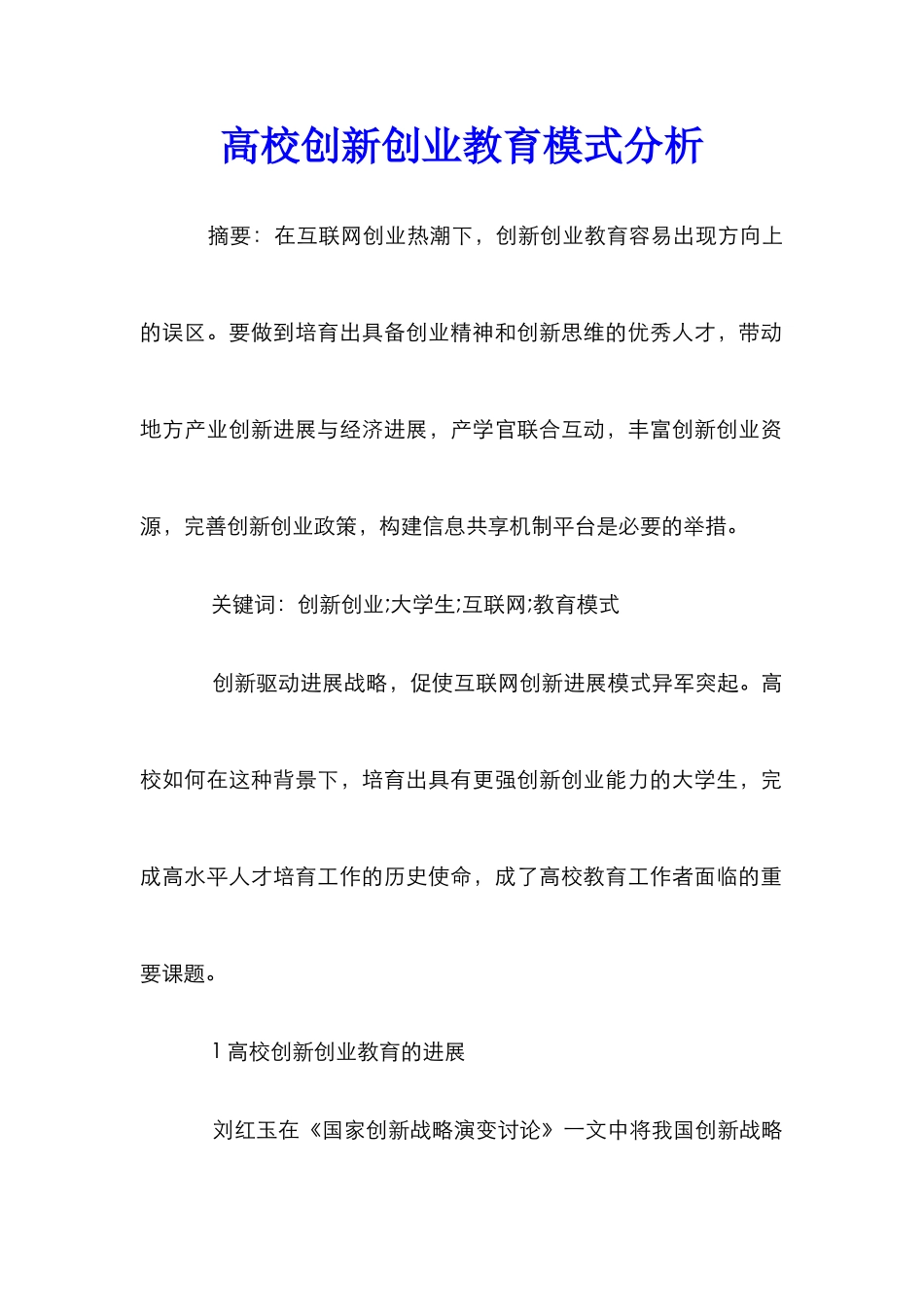 高校创新创业教育模式分析

摘要：在互联网创业热潮下，创新创业教育容易出现方向上的误区。要做到培育出具备创业精神和创新思维的优秀人才，带动地方产业创新进展与经济进展，产学官联合互动，丰富创新创业资源，完善创新创业政策，构建信息共享机制平台是必要的举措。

关键词：创新创业;大学生;互联网;教育模式

创新驱动进展战略，促使互联网创新进展模式异军突起。高校如何在这种背景下，培育出具有更强创新创业能力的大学生，完成高水平人才培育工作的历史使命，成了高校教育工作者面临的重要课题。

1 高校创新创业教育的进展

刘红玉在《国家创新战略演变讨论》一文中将我国创新战略